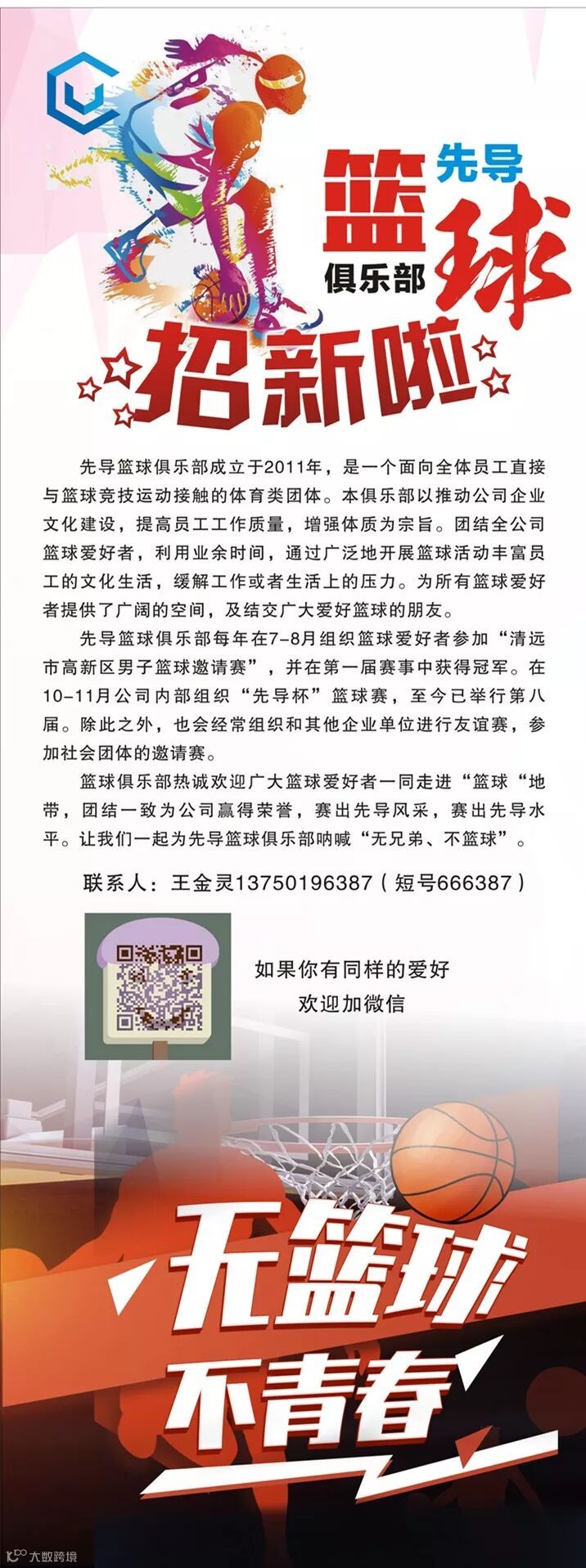 先导
篮球
俱乐部
招新啦

先导篮球俱乐部成立于2011年，是一个面向全体员工直接与篮球竞技运动接触的体育类团体。本俱乐部以推动公司企业文化建设，提高员工工作质量，增强体质为宗旨。团结全公司篮球爱好者，利用业余时间，通过广泛地开展篮球活动丰富员工的文化生活，缓解工作或者生活上的压力。为所有篮球爱好者提供了广阔的空间，及结交广大爱好篮球的朋友。

先导篮球俱乐部每年在7-8月组织篮球爱好者参加“清远市高新区男子篮球邀请赛”，并在第一届赛事中获得冠军。在10-11月公司内部组织“先导杯”篮球赛，至今已举行第八届。除此之外，也会经常组织和其他企业单位进行友谊赛，参加社会团体的邀请赛。

篮球俱乐部热诚欢迎广大篮球爱好者一同走进“篮球“地带，团结一致为公司赢得荣誉，赛出先导风采，赛出先导水平。让我们一起为先导篮球俱乐部呐喊“无兄弟、不篮球”。

联系人：王金灵13750196387（短号666387）

如果你有同样的爱好
欢迎加微信

无篮球
不青春

大数跨境